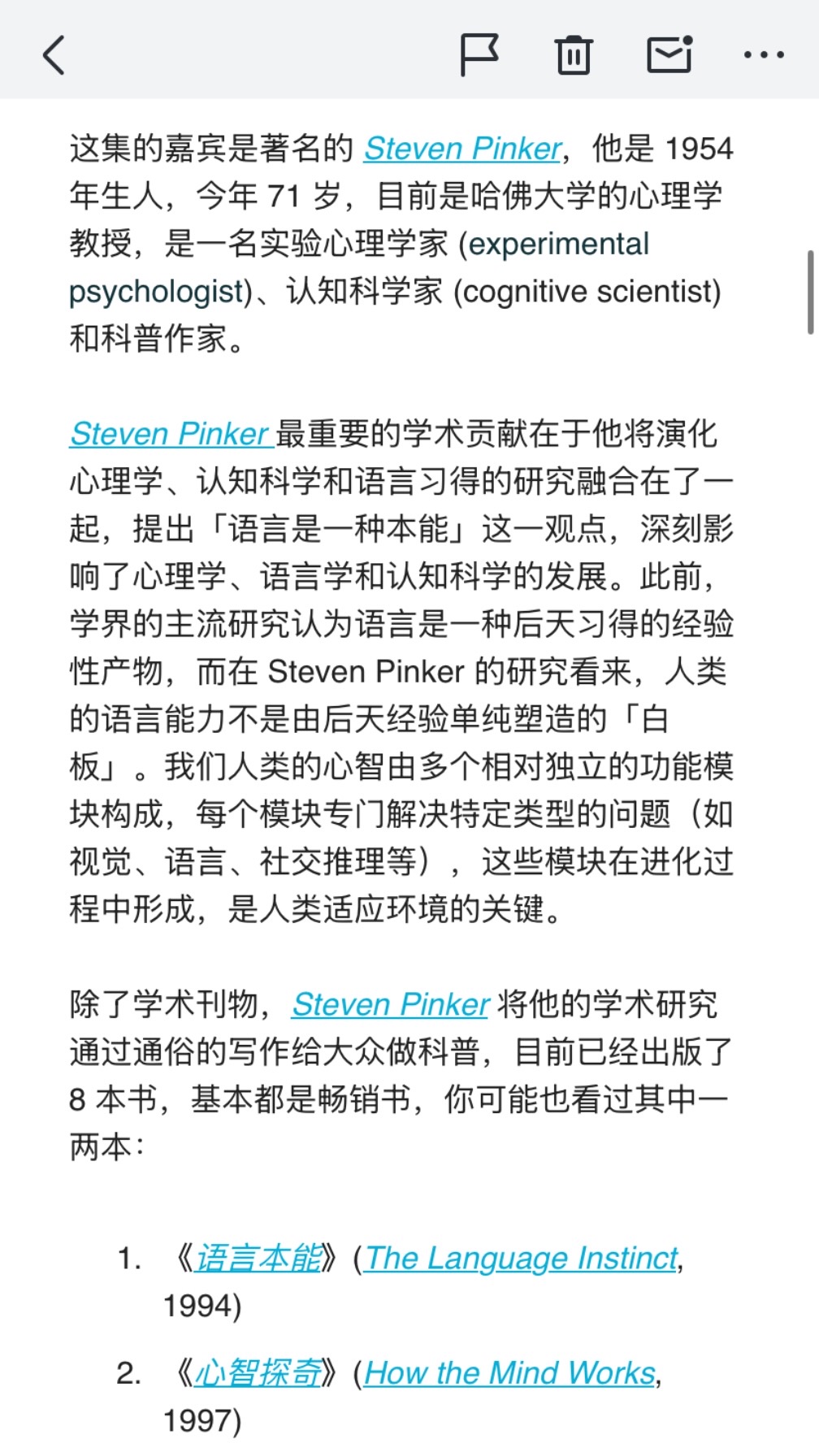 这集的嘉宾是著名的 Steven Pinker，他是 1954 年生人，今年 71 岁，目前是哈佛大学的心理学教授，是一名实验心理学家 (experimental psychologist)、认知科学家 (cognitive scientist) 和科普作家。

Steven Pinker 最重要的学术贡献在于他将演化心理学、认知科学和语言习得的研究融合在了一起，提出「语言是一种本能」这一观点，深刻影响了心理学、语言学和认知科学的发展。此前，学界的主流研究认为语言是一种后天习得的经验性产物，而在 Steven Pinker 的研究看来，人类的语言能力不是由后天经验单纯塑造的「白板」。我们人类的心智由多个相对独立的功能模块构成，每个模块专门解决特定类型的问题（如视觉、语言、社交推理等），这些模块在进化过程中形成，是人类适应环境的关键。

除了学术刊物，Steven Pinker 将他的学术研究通过通俗的写作给大众做科普，目前已经出版了 8 本书，基本都是畅销书，你可能也看过其中一两本：

1. 《语言本能》(The Language Instinct, 1994)
2. 《心智探奇》(How the Mind Works, 1997)